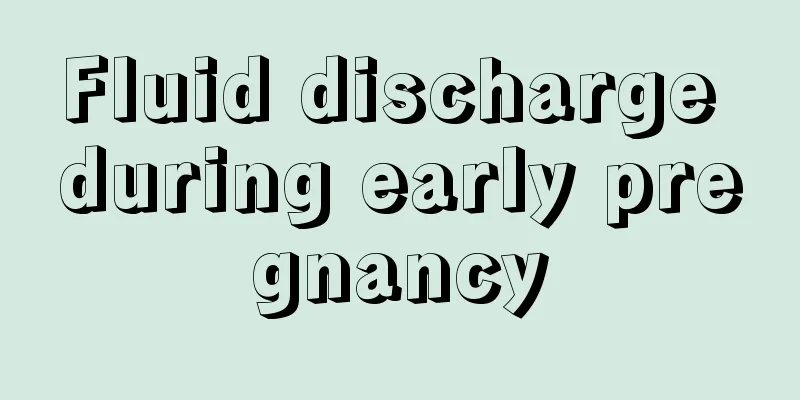 Fluid discharge during early pregnancy